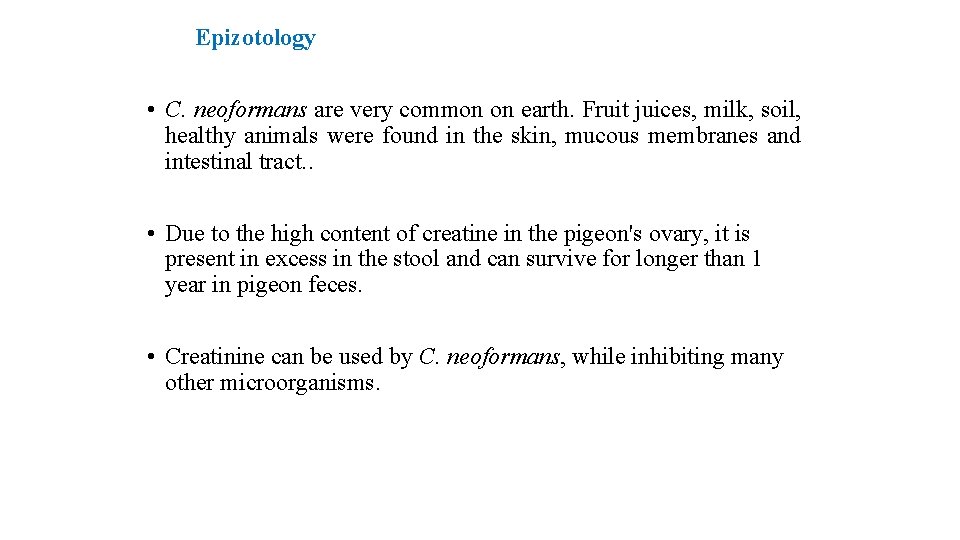 Epizotology

• C. neoformans are very common on earth. Fruit juices, milk, soil, healthy animals were found in the skin, mucous membranes and intestinal tract..

• Due to the high content of creatine in the pigeon's ovary, it is present in excess in the stool and can survive for longer than 1 year in pigeon feces.

• Creatinine can be used by C. neoformans, while inhibiting many other microorganisms.